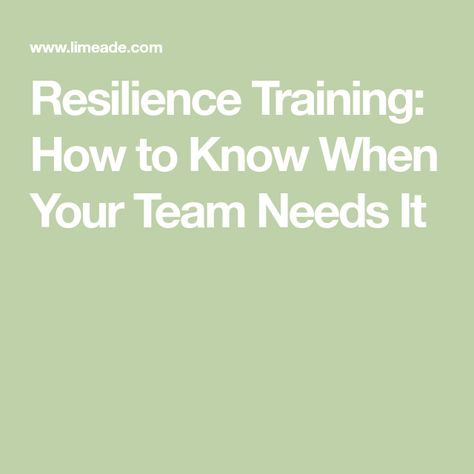 www.limeade.com

Resilience Training: How to Know When Your Team Needs It